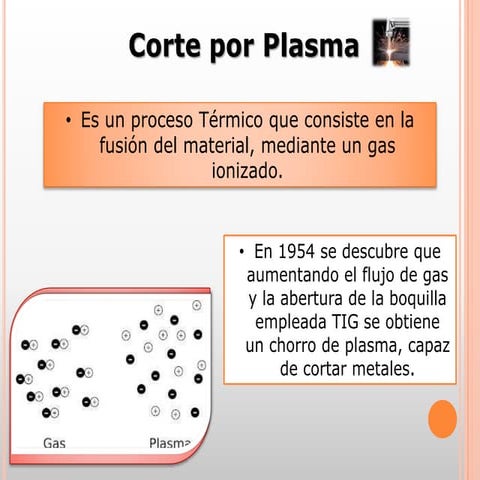 Corte por Plasma

• Es un proceso Térmico que consiste en la fusión del material, mediante un gas ionizado.

• En 1954 se descubre que aumentando el flujo de gas y la abertura de la boquilla empleada TIG se obtiene un chorro de plasma, capaz de cortar metales.

Gas

Plasma